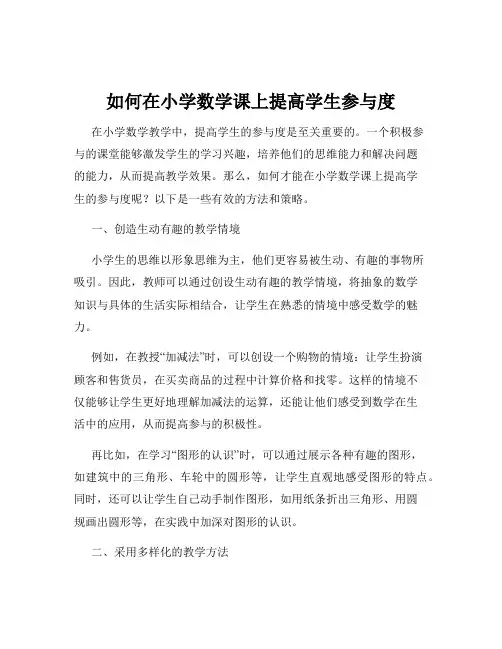 如何在小学数学课上提高学生参与度

在小学数学教学中，提高学生的参与度是至关重要的。一个积极参与的课堂能够激发学生的学习兴趣，培养他们的思维能力和解决问题的能力，从而提高教学效果。那么，如何才能在小学数学课上提高学生的参与度呢？以下是一些有效的方法和策略。

一、创造生动有趣的教学情境

小学生的思维以形象思维为主，他们更容易被生动、有趣的事物所吸引。因此，教师可以通过创设生动有趣的教学情境，将抽象的数学知识与具体的生活实际相结合，让学生在熟悉的情境中感受数学的魅力。

例如，在教授“加减法”时，可以创设一个购物的情境：让学生扮演顾客和售货员，在买卖商品的过程中计算价格和找零。这样的情境不仅能够让学生更好地理解加减法的运算，还能让他们感受到数学在生活中的应用，从而提高参与的积极性。

再比如，在学习“图形的认识”时，可以通过展示各种有趣的图形，如建筑中的三角形、车轮中的圆形等，让学生直观地感受图形的特点。同时，还可以让学生自己动手制作图形，如用纸条折出三角形、用圆规画出圆形等，在实践中加深对图形的认识。

二、采用多样化的教学方法